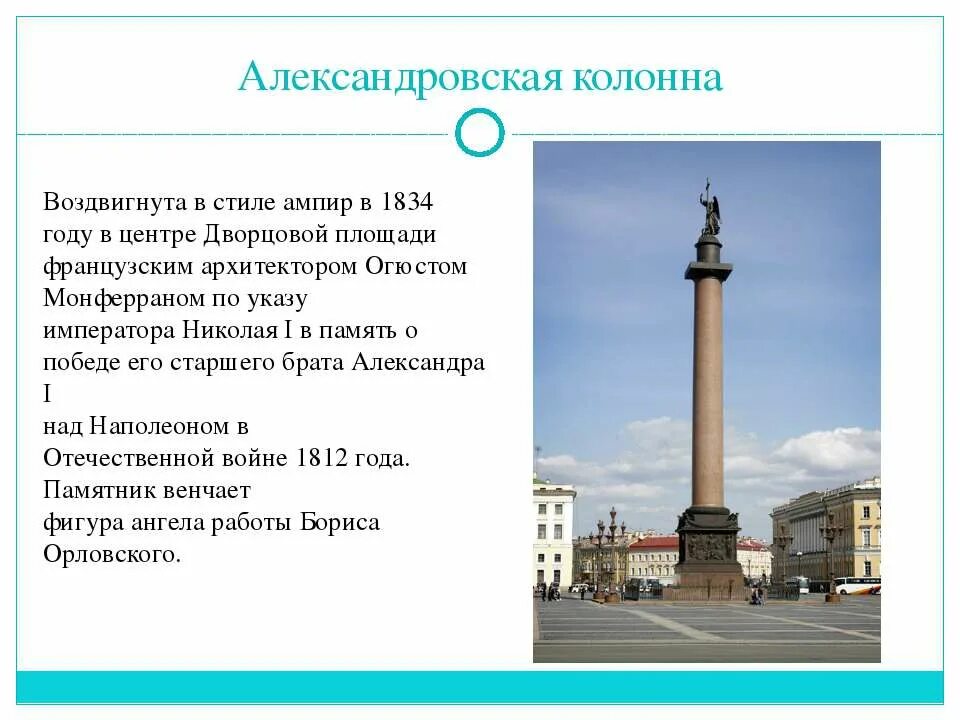 Александровская колонна

Воздвигнута в стиле ампир в 1834 году в центре Дворцовой площади французским архитектором Огюстом Монферраном по указу императора Николая I в память о победе его старшего брата Александра I
над Наполеоном в Отечественной войне 1812 года. Памятник венчает
фигура ангела работы Бориса Орловского.